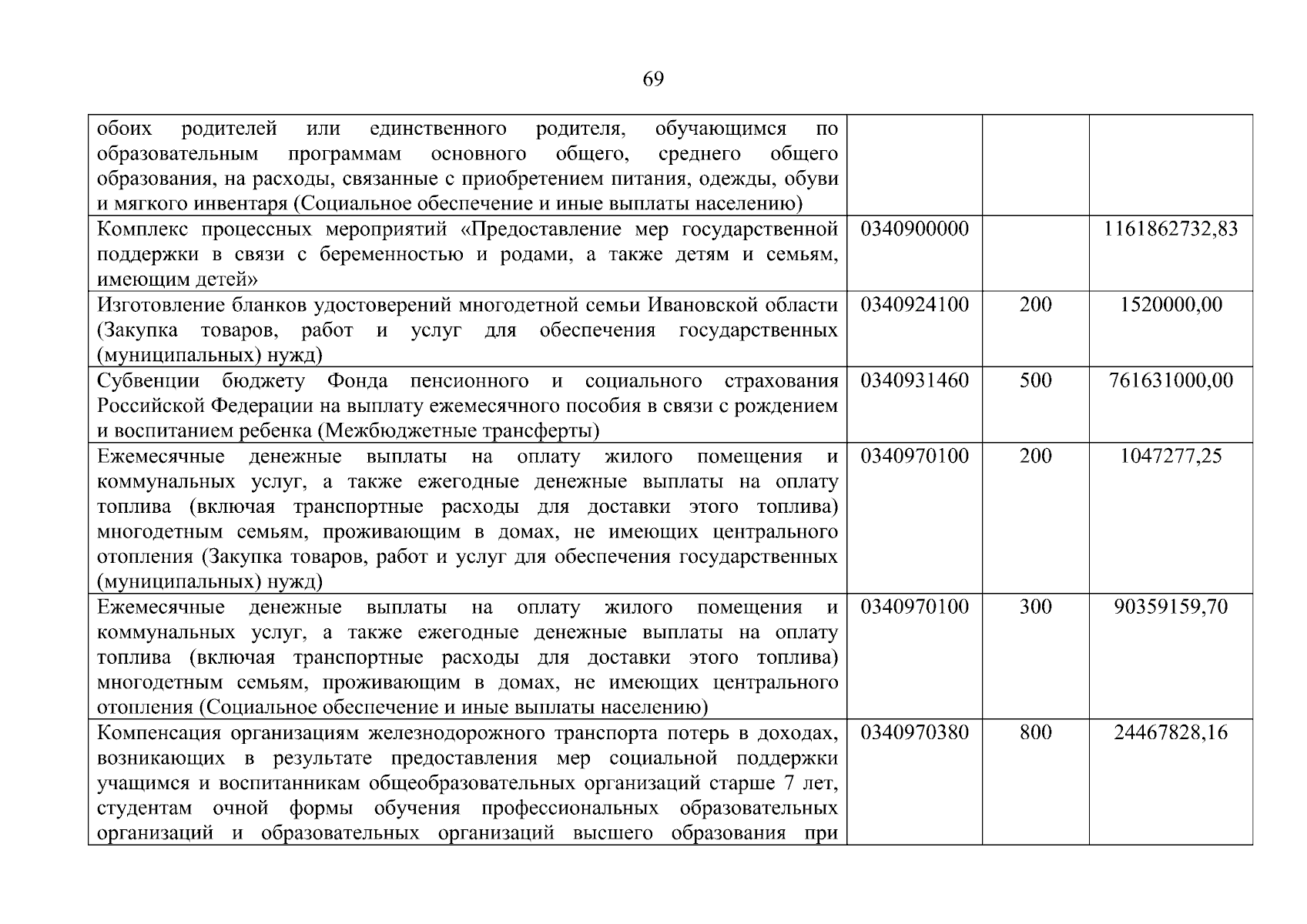 69

|  |  |  |  |
|---|---|---|---|
| обоих родителей или единственного родителя, обучающимся по образовательным программам основного общего, среднего общего образования, на расходы, связанные с приобретением питания, одежды, обуви и мягкого инвентаря (Социальное обеспечение и иные выплаты населению) | | | |
| Комплекс процессных мероприятий «Предоставление мер государственной поддержки в связи с беременностью и родами, а также детям и семьям, имеющим детей» | 0340900000 | | 1161862732,83 |
| Изготовление бланков удостоверений многодетной семьи Ивановской области (Закупка товаров, работ и услуг для обеспечения государственных (муниципальных) нужд) | 0340924100 | 200 | 1520000,00 |
| Субвенции бюджету Фонда пенсионного и социального страхования Российской Федерации на выплату ежемесячного пособия в связи с рождением и воспитанием ребенка (Межбюджетные трансферты) | 0340931460 | 500 | 761631000,00 |
| Ежемесячные денежные выплаты на оплату жилого помещения и коммунальных услуг, а также ежегодные денежные выплаты на оплату топлива (включая транспортные расходы для доставки этого топлива) многодетным семьям, проживающим в домах, не имеющих центрального отопления (Закупка товаров, работ и услуг для обеспечения государственных (муниципальных) нужд) | 0340970100 | 200 | 1047277,25 |
| Ежемесячные денежные выплаты на оплату жилого помещения и коммунальных услуг, а также ежегодные денежные выплаты на оплату топлива (включая транспортные расходы для доставки этого топлива) многодетным семьям, проживающим в домах, не имеющих центрального отопления (Социальное обеспечение и иные выплаты населению) | 0340970100 | 300 | 90359159,70 |
| Компенсация организациям железнодорожного транспорта потерь в доходах, возникающих в результате предоставления мер социальной поддержки учащимся и воспитанникам общеобразовательных организаций старше 7 лет, студентам очной формы обучения профессиональных образовательных организаций и образовательных организаций высшего образования при | 0340970380 | 800 | 24467828,16 |